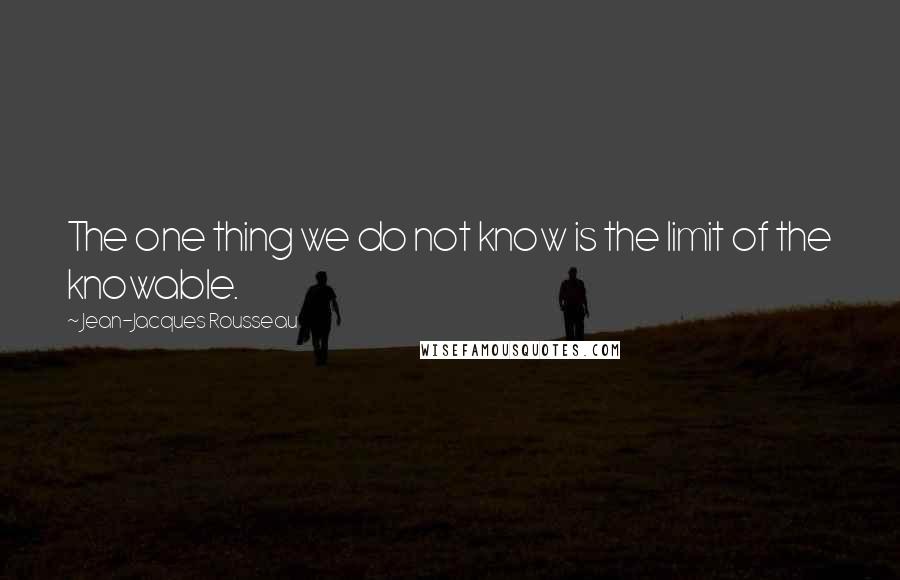 The one thing we do not know is the limit of the knowable.

~Jean-Jacques Rousseau

WISEFAMOUSQUOTES.COM